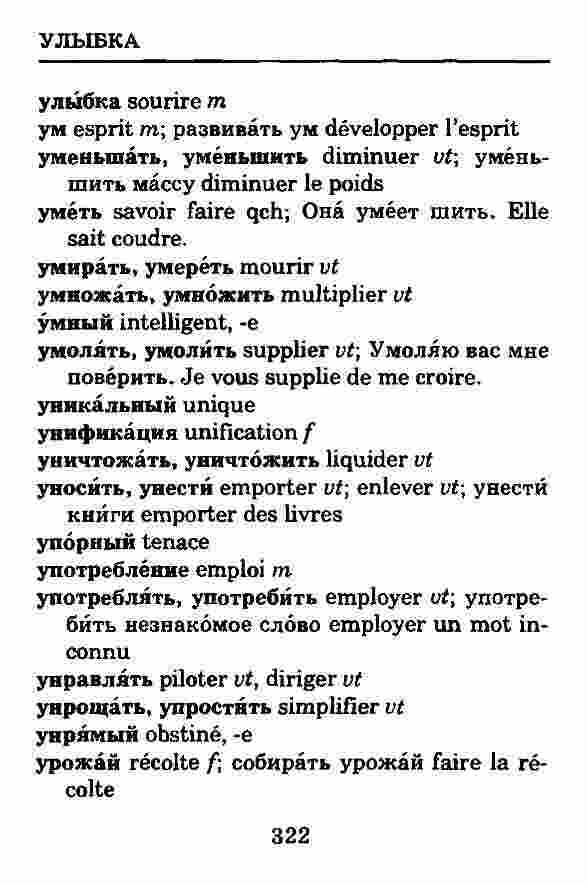 УЛЫБКА

улы́бка sourire m
ум esprit m; развива́ть ум développer l'esprit
уменьша́ть, уме́ньшить diminuer vt; уме́ньшить ма́ссу diminuer le poids
уме́ть savoir faire qch; Она́ уме́ет шить. Elle sait coudre.
умира́ть, умере́ть mourir vt
умножа́ть, умно́жить multiplier vt
у́мный intelligent, -e
умоля́ть, умоли́ть supplier vt; Умоля́ю вас мне пове́рить. Je vous supplie de me croire.
уника́льный unique
унифика́ция unification f
уничтожа́ть, уничто́жить liquider vt
уноси́ть, унести́ emporter vt; enlever vt; унести́ кни́ги emporter des livres
упо́рный tenace
употребле́ние emploi m
употребля́ть, употреби́ть employer vt; употреби́ть незнако́мое сло́во employer un mot inconnu
управля́ть piloter vt, diriger vt
упроща́ть, упрости́ть simplifier vt
упря́мый obstiné, -e
урожа́й récolte f; собира́ть урожа́й faire la récolte

322